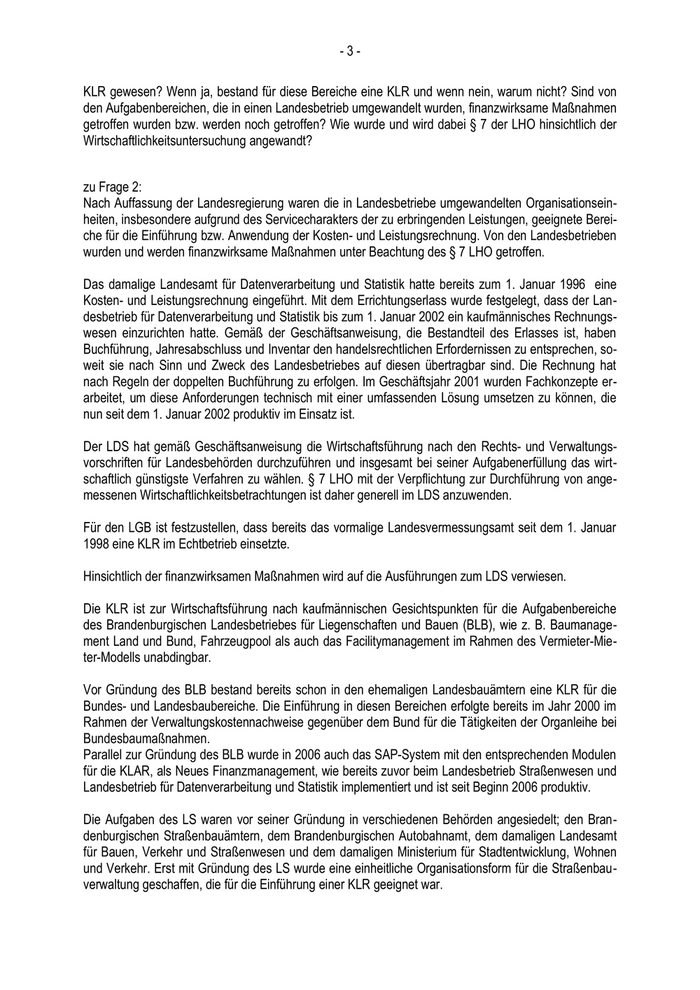 - 3 -

KLR gewesen? Wenn ja, bestand für diese Bereiche eine KLR und wenn nein, warum nicht? Sind von den Aufgabenbereichen, die in einen Landesbetrieb umgewandelt wurden, finanzwirksame Maßnahmen getroffen wurden bzw. werden noch getroffen? Wie wurde und wird dabei § 7 der LHO hinsichtlich der Wirtschaftlichkeitsuntersuchung angewandt?

zu Frage 2:
Nach Auffassung der Landesregierung waren die in Landesbetriebe umgewandelten Organisationseinheiten, insbesondere aufgrund des Servicecharakters der zu erbringenden Leistungen, geeignete Bereiche für die Einführung bzw. Anwendung der Kosten- und Leistungsrechnung. Von den Landesbetrieben wurden und werden finanzwirksame Maßnahmen unter Beachtung des § 7 LHO getroffen.

Das damalige Landesamt für Datenverarbeitung und Statistik hatte bereits zum 1. Januar 1996 eine Kosten- und Leistungsrechnung eingeführt. Mit dem Errichtungserlass wurde festgelegt, dass der Landesbetrieb für Datenverarbeitung und Statistik bis zum 1. Januar 2002 ein kaufmännisches Rechnungswesen einzurichten hatte. Gemäß der Geschäftsanweisung, die Bestandteil des Erlasses ist, haben Buchführung, Jahresabschluss und Inventar den handelsrechtlichen Erfordernissen zu entsprechen, soweit sie nach Sinn und Zweck des Landesbetriebes auf diesen übertragbar sind. Die Rechnung hat nach Regeln der doppelten Buchführung zu erfolgen. Im Geschäftsjahr 2001 wurden Fachkonzepte erarbeitet, um diese Anforderungen technisch mit einer umfassenden Lösung umsetzen zu können, die nun seit dem 1. Januar 2002 produktiv im Einsatz ist.

Der LDS hat gemäß Geschäftsanweisung die Wirtschaftsführung nach den Rechts- und Verwaltungsvorschriften für Landesbehörden durchzuführen und insgesamt bei seiner Aufgabenerfüllung das wirtschaftlich günstigste Verfahren zu wählen. § 7 LHO mit der Verpflichtung zur Durchführung von angemessenen Wirtschaftlichkeitsbetrachtungen ist daher generell im LDS anzuwenden.

Für den LGB ist festzustellen, dass bereits das vormalige Landesvermessungsamt seit dem 1. Januar 1998 eine KLR im Echtbetrieb einsetzte.

Hinsichtlich der finanzwirksamen Maßnahmen wird auf die Ausführungen zum LDS verwiesen.

Die KLR ist zur Wirtschaftsführung nach kaufmännischen Gesichtspunkten für die Aufgabenbereiche des Brandenburgischen Landesbetriebes für Liegenschaften und Bauen (BLB), wie z. B. Baumanagement Land und Bund, Fahrzeugpool als auch das Facilitymanagement im Rahmen des Vermieter-Mieter-Modells unabdingbar.

Vor Gründung des BLB bestand bereits schon in den ehemaligen Landesbauämtern eine KLR für die Bundes- und Landesbaubereiche. Die Einführung in diesen Bereichen erfolgte bereits im Jahr 2000 im Rahmen der Verwaltungskostennachweise gegenüber dem Bund für die Tätigkeiten der Organleihe bei Bundesbaumaßnahmen.
Parallel zur Gründung des BLB wurde in 2006 auch das SAP-System mit den entsprechenden Modulen für die KLAR, als Neues Finanzmanagement, wie bereits zuvor beim Landesbetrieb Straßenwesen und Landesbetrieb für Datenverarbeitung und Statistik implementiert und ist seit Beginn 2006 produktiv.

Die Aufgaben des LS waren vor seiner Gründung in verschiedenen Behörden angesiedelt; den Brandenburgischen Straßenbauämtern, dem Brandenburgischen Autobahnamt, dem damaligen Landesamt für Bauen, Verkehr und Straßenwesen und dem damaligen Ministerium für Stadtentwicklung, Wohnen und Verkehr. Erst mit Gründung des LS wurde eine einheitliche Organisationsform für die Straßenbauverwaltung geschaffen, die für die Einführung einer KLR geeignet war.